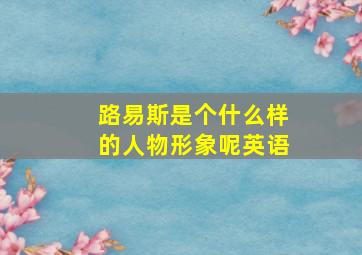 路易斯是个什么样的人物形象呢英语